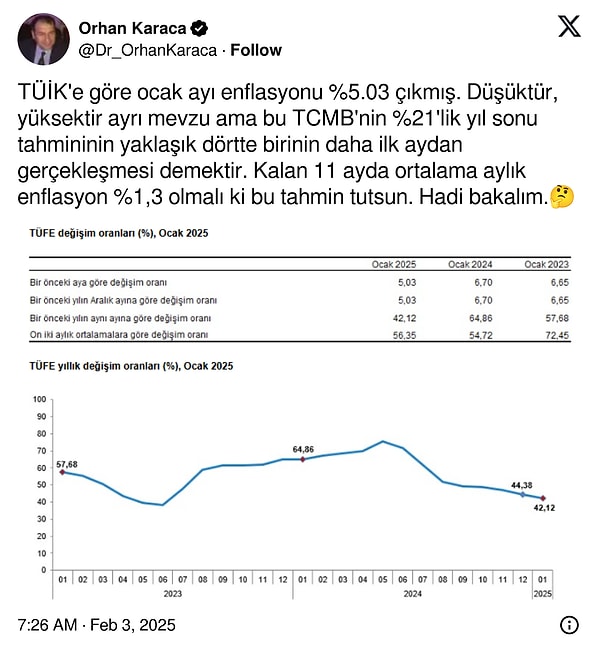 Orhan Karaca
@Dr_OrhanKaraca · Follow

TÜİK'e göre ocak ayı enflasyonu %5.03 çıkmış. Düşüktür, yüksektir ayrı mevzu ama bu TCMB'nin %21'lik yıl sonu tahmininin yaklaşık dörtte birinin daha ilk aydan gerçekleşmesi demektir. Kalan 11 ayda ortalama aylık enflasyon %1,3 olmalı ki bu tahmin tutsun. Hadi bakalım.🤔

TÜFE değişim oranları (%), Ocak 2025

| | Ocak 2025 | Ocak 2024 | Ocak 2023 |
|---|---|---|---|
| Bir önceki aya göre değişim oranı | 5,03 | 6,70 | 6,65 |
| Bir önceki yılın Aralık ayına göre değişim oranı | 5,03 | 6,70 | 6,65 |
| Bir önceki yılın aynı ayına göre değişim oranı | 42,12 | 64,86 | 57,68 |
| On iki aylık ortalamalara göre değişim oranı | 56,35 | 54,72 | 72,45 |

TÜFE yıllık değişim oranları (%), Ocak 2025

100
90
80
70
60
50
40
30
20
10
0

57,68
64,86
44,38
42,12

01 02 03 04 05 06 07 08 09 10 11 12 01 02 03 04 05 06 07 08 09 10 11 12 01
2023
2024
2025

7:26 AM · Feb 3, 2025